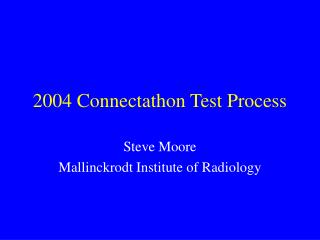 2004 Connectathon Test Process

Steve Moore
Mallinckrodt Institute of Radiology